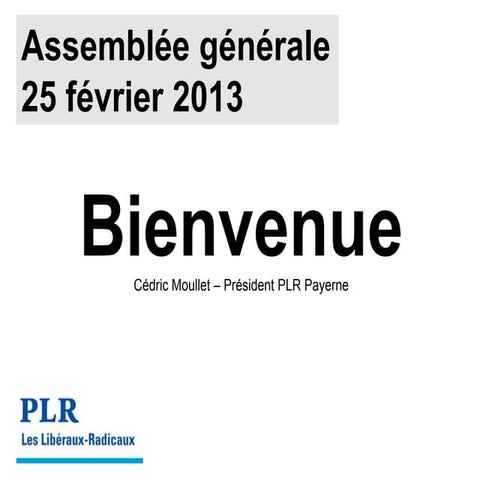 Assemblée générale
25 février 2013

Bienvenue

Cédric Moullet – Président PLR Payerne

PLR
Les Libéraux-Radicaux